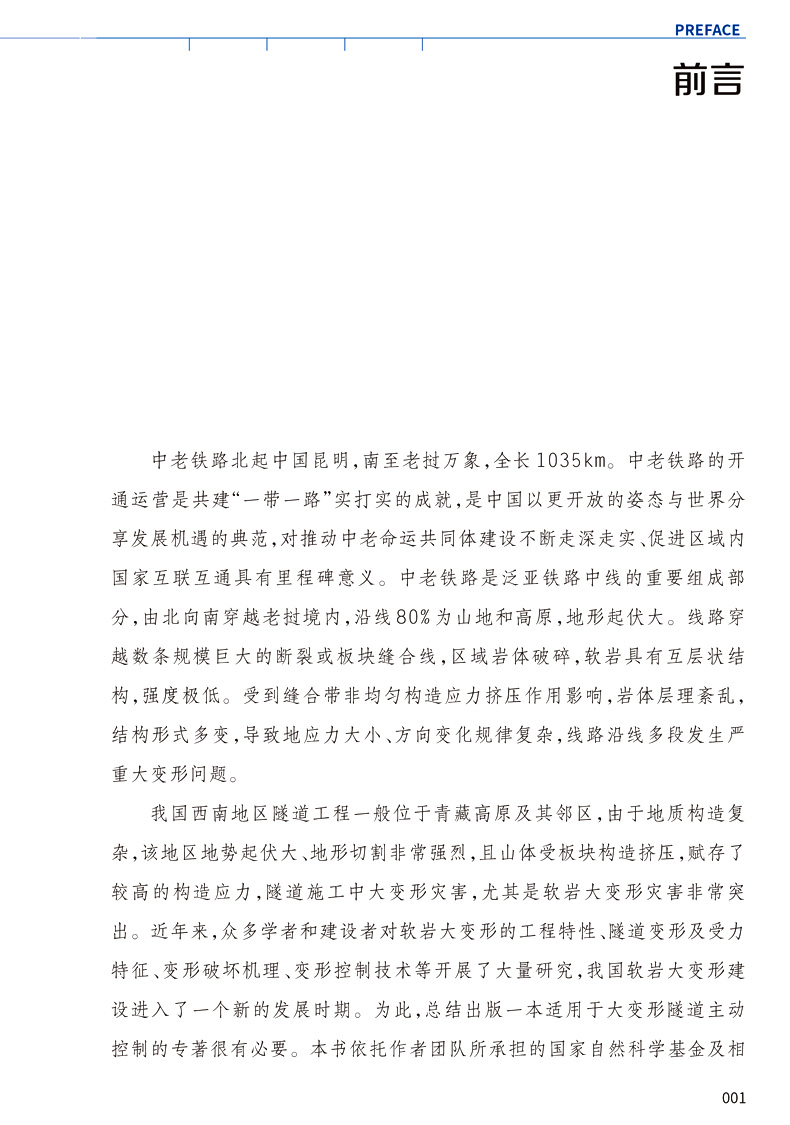 PREFACE

前言

中老铁路北起中国昆明，南至老挝万象，全长1035km。中老铁路的开通运营是共建“一带一路”实打实的成就，是中国以更开放的姿态与世界分享发展机遇的典范，对推动中老命运共同体建设不断走深走实、促进区域内国家互联互通具有里程碑意义。中老铁路是泛亚铁路中线的重要组成部分，由北向南穿越老挝境内，沿线80%为山地和高原，地形起伏大。线路穿越数条规模巨大的断裂或板块缝合线，区域岩体破碎，软岩具有互层状结构，强度极低。受到缝合带非均匀构造应力挤压作用影响，岩体层理紊乱，结构形式多变，导致地应力大小、方向变化规律复杂，线路沿线多段发生严重大变形问题。

我国西南地区隧道工程一般位于青藏高原及其邻区，由于地质构造复杂，该地区地势起伏大、地形切割非常强烈，且山体受板块构造挤压，赋存了较高的构造应力，隧道施工中大变形灾害，尤其是软岩大变形灾害非常突出。近年来，众多学者和建设者对软岩大变形的工程特性、隧道变形及受力特征、变形破坏机理、变形控制技术等开展了大量研究，我国软岩大变形建设进入了一个新的发展时期。为此，总结出版一本适用于大变形隧道主动控制的专著很有必要。本书依托作者团队所承担的国家自然科学基金及相

001